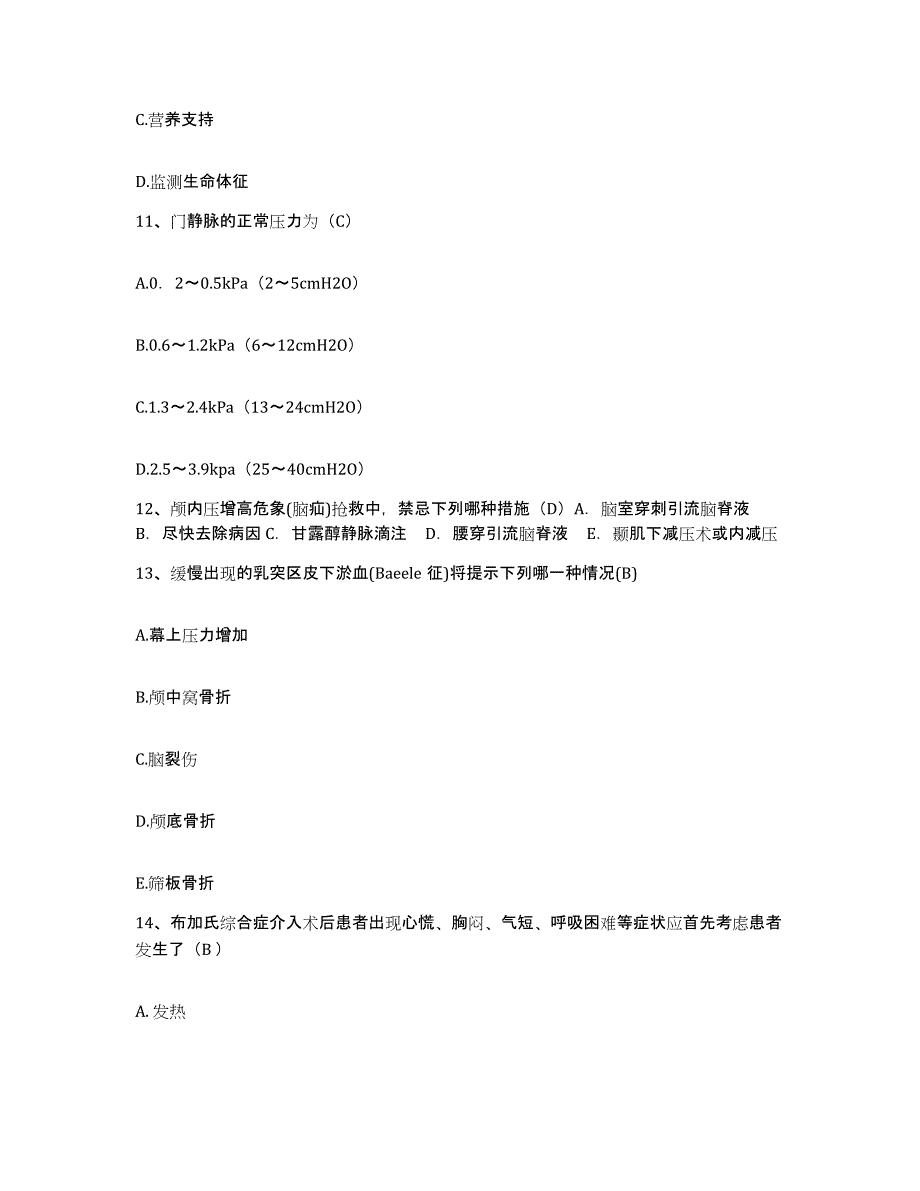 C.营养支持

D.监测生命体征

11、门静脉的正常压力为（C）

A.0. 2～0.5kPa（2～5cmH2O）

B.0.6～1.2kPa（6～12cmH2O）

C.1.3～2.4kPa（13～24cmH2O）

D.2.5～3.9kpa（25～40cmH2O）

12、颅内压增高危象(脑疝)抢救中，禁忌下列哪种措施（D）A. 脑室穿刺引流脑脊液 B. 尽快去除病因 C. 甘露醇静脉滴注 D. 腰穿引流脑脊液 E. 颞肌下减压术或内减压

13、缓慢出现的乳突区皮下淤血(Baeele 征)将提示下列哪一种情况(B)

A.幕上压力增加

B.颅中窝骨折

C.脑裂伤

D.颅底骨折

E.筛板骨折

14、布加氏综合症介入术后患者出现心慌、胸闷、气短、呼吸困难等症状应首先考虑患者发生了（B）

A. 发热